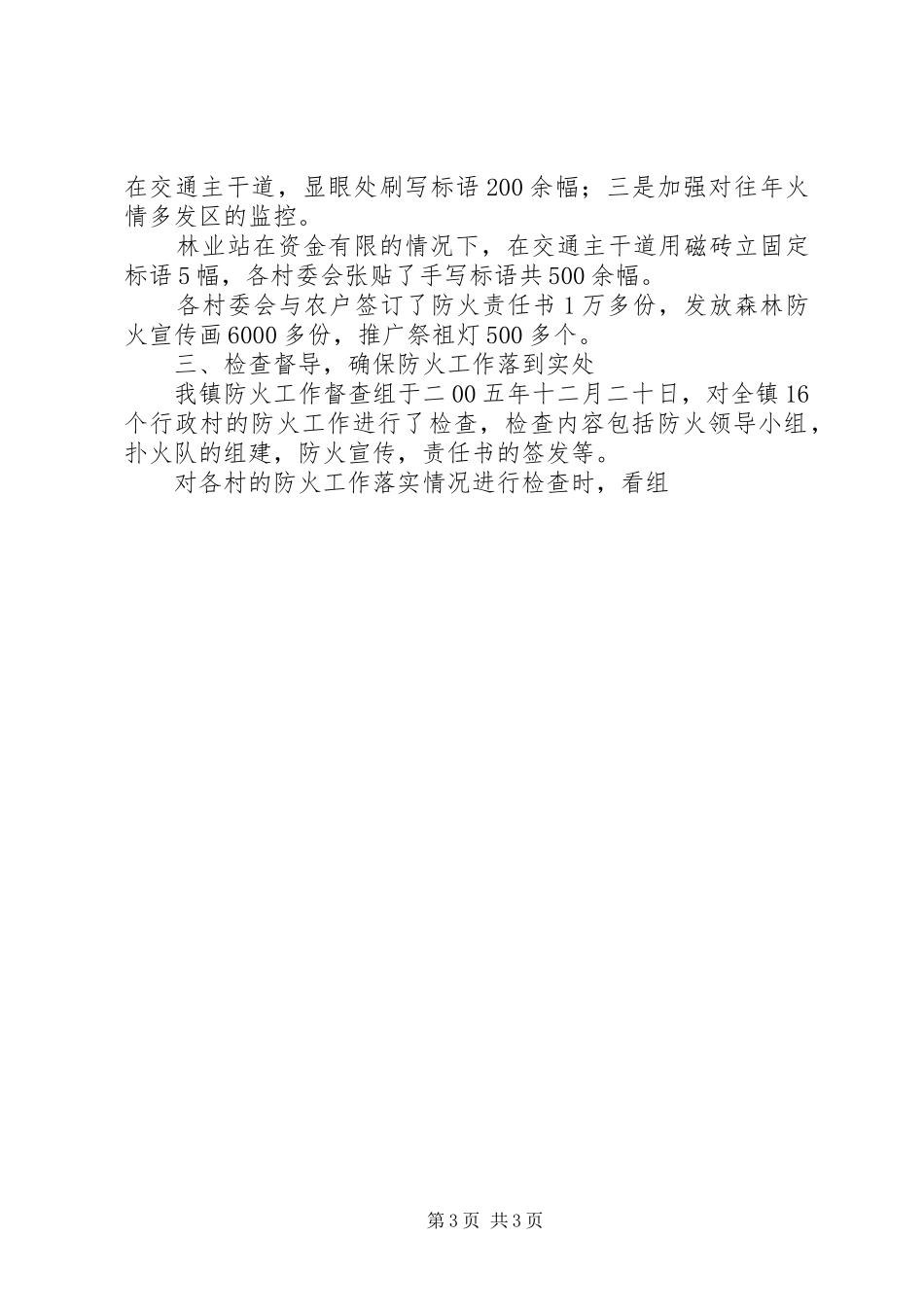 在交通主干道，显眼处刷写标语200余幅；三是加强对往年火情多发区的监控。

林业站在资金有限的情况下，在交通主干道用磁砖立固定标语5幅，各村委会张贴了手写标语共500余幅。

各村委会与农户签订了防火责任书1万多份，发放森林防火宣传画6000多份，推广祭祖灯500多个。

三、检查督导，确保防火工作落到实处

我镇防火工作督查组于二00五年十二月二十日，对全镇16个行政村的防火工作进行了检查，检查内容包括防火领导小组，扑火队的组建，防火宣传，责任书的签发等。

对各村的防火工作落实情况进行检查时，看组

第3页 共3页